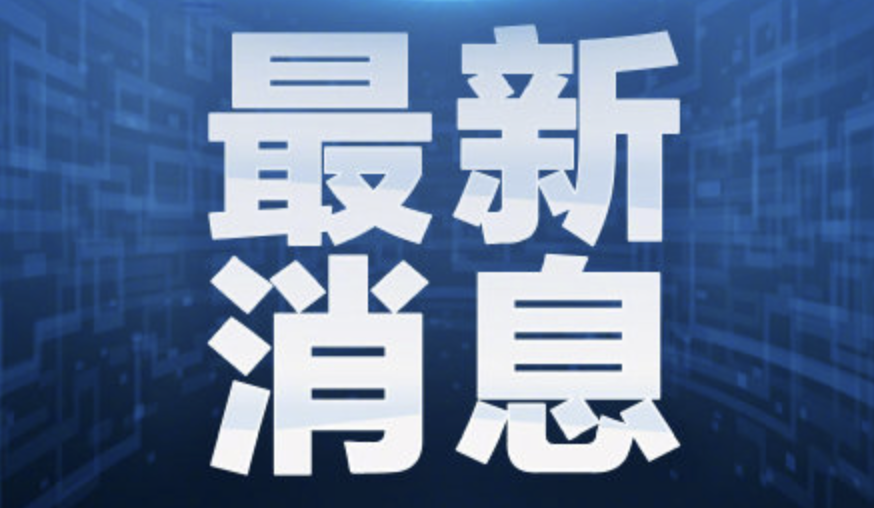 最新
消息